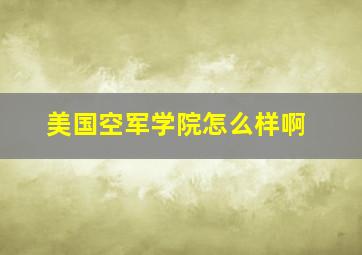 美国空军学院怎么样啊